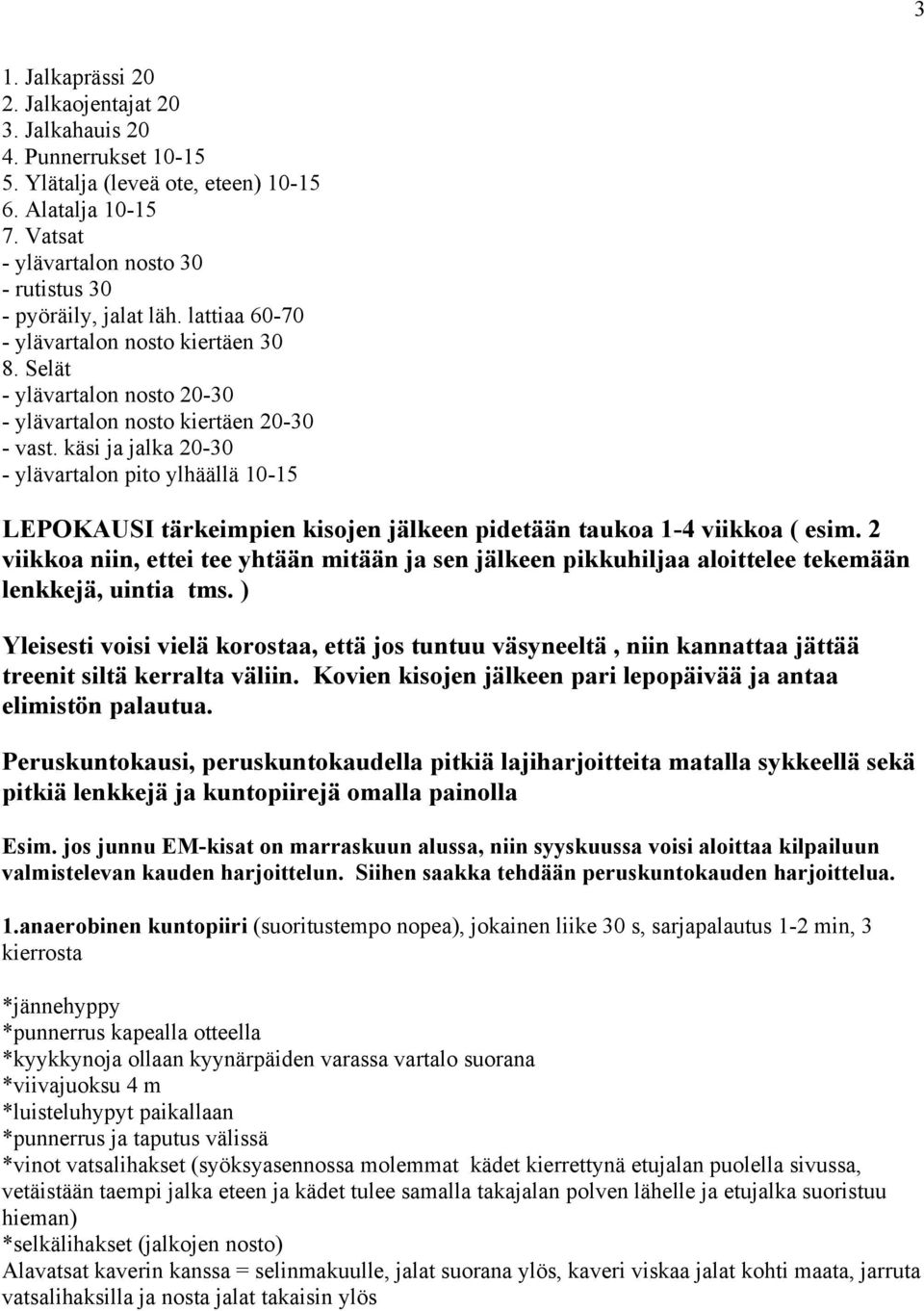 3

1. Jalkaprässi 20
2. Jalkaojentajat 20
3. Jalkahauis 20
4. Punnerrukset 10-15
5. Ylätalja (leveä ote, eteen) 10-15
6. Alatalja 10-15
7. Vatsat
- ylävartalon nosto 30
- rutistus 30
- pyöräily, jalat läh. lattiaa 60-70
- ylävartalon nosto kiertäen 30
8. Selät
- ylävartalon nosto 20-30
- ylävartalon nosto kiertäen 20-30
- vast. käsi ja jalka 20-30
- ylävartalon pito ylhäällä 10-15

LEPOKAUSI tärkeimpien kisojen jälkeen pidetään taukoa 1-4 viikkoa ( esim. 2 viikkoa niin, ettei tee yhtään mitään ja sen jälkeen pikkuhiljaa aloittelee tekemään lenkkejä, uintia tms. )

Yleisesti voisi vielä korostaa, että jos tuntuu väsyneeltä , niin kannattaa jättää treenit siltä kerralta väliin. Kovien kisojen jälkeen pari lepopäivää ja antaa elimistön palautua.

Peruskuntokausi, peruskuntokaudella pitkiä lajiharjoitteita matalla sykkeellä sekä pitkiä lenkkejä ja kuntopiirejä omalla painolla

Esim. jos junnu EM-kisat on marraskuun alussa, niin syyskuussa voisi aloittaa kilpailuun valmistelevan kauden harjoittelun. Siihen saakka tehdään peruskuntokauden harjoittelua.

1.anaerobinen kuntopiiri (suoritustempo nopea), jokainen liike 30 s, sarjapalautus 1-2 min, 3 kierrosta

*jännehyppy
*punnerrus kapealla otteella
*kyykkynoja ollaan kyynärpäiden varassa vartalo suorana
*viivajuoksu 4 m
*luisteluhypyt paikallaan
*punnerrus ja taputus välissä
*vinot vatsalihakset (syöksyasennossa molemmat kädet kierrettynä etujalan puolella sivussa, vetäistään taempi jalka eteen ja kädet tulee samalla takajalan polven lähelle ja etujalka suoristuu hieman)
*selkälihakset (jalkojen nosto)
Alavatsat kaverin kanssa = selinmakuulle, jalat suorana ylös, kaveri viskaa jalat kohti maata, jarruta vatsalihaksilla ja nosta jalat takaisin ylös